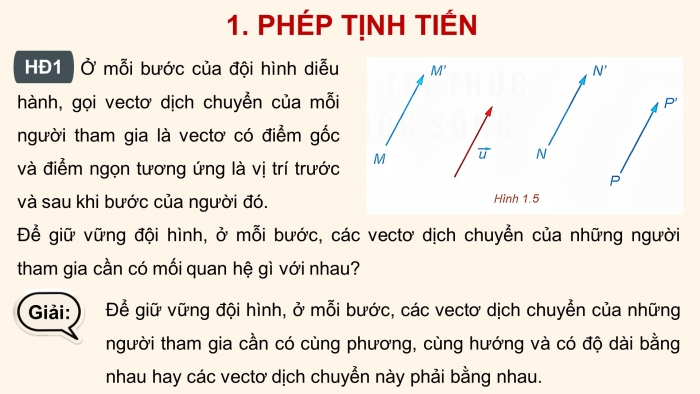 1. PHÉP TỊNH TIẾN

HĐ1 Ở mỗi bước của đội hình diễu hành, gọi vectơ dịch chuyển của mỗi người tham gia là vectơ có điểm gốc và điểm ngọn tương ứng là vị trí trước và sau khi bước của người đó.

M'
M
$\vec{u}$
N'
N
P'
P
Hình 1.5

Để giữ vững đội hình, ở mỗi bước, các vectơ dịch chuyển của những người tham gia cần có mối quan hệ gì với nhau?

Giải: Để giữ vững đội hình, ở mỗi bước, các vectơ dịch chuyển của những người tham gia cần có cùng phương, cùng hướng và có độ dài bằng nhau hay các vectơ dịch chuyển này phải bằng nhau.